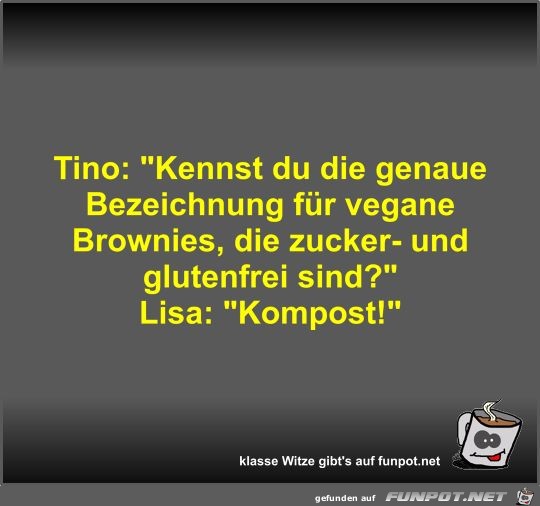 Tino: "Kennst du die genaue Bezeichnung für vegane Brownies, die zucker- und glutenfrei sind?"
Lisa: "Kompost!"

klasse Witze gibt's auf funpot.net

gefunden auf FUNPOT.NET